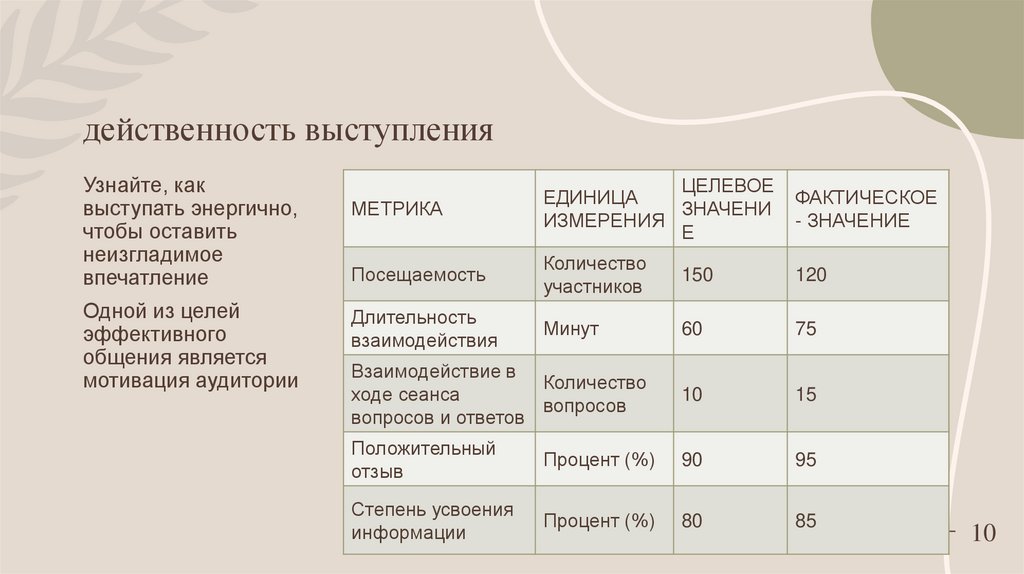 действенность выступления

Узнайте, как выступать энергично, чтобы оставить неизгладимое впечатление

Одной из целей эффективного общения является мотивация аудитории

| МЕТРИКА | ЕДИНИЦА ИЗМЕРЕНИЯ | ЦЕЛЕВОЕ ЗНАЧЕНИЕ | ФАКТИЧЕСКОЕ - ЗНАЧЕНИЕ |
|---|---|---|---|
| Посещаемость | Количество участников | 150 | 120 |
| Длительность взаимодействия | Минут | 60 | 75 |
| Взаимодействие в ходе сеанса вопросов и ответов | Количество вопросов | 10 | 15 |
| Положительный отзыв | Процент (%) | 90 | 95 |
| Степень усвоения информации | Процент (%) | 80 | 85 |

10